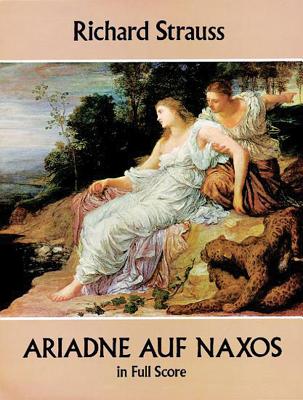 Richard Strauss

ARIADNE AUF NAXOS
in Full Score